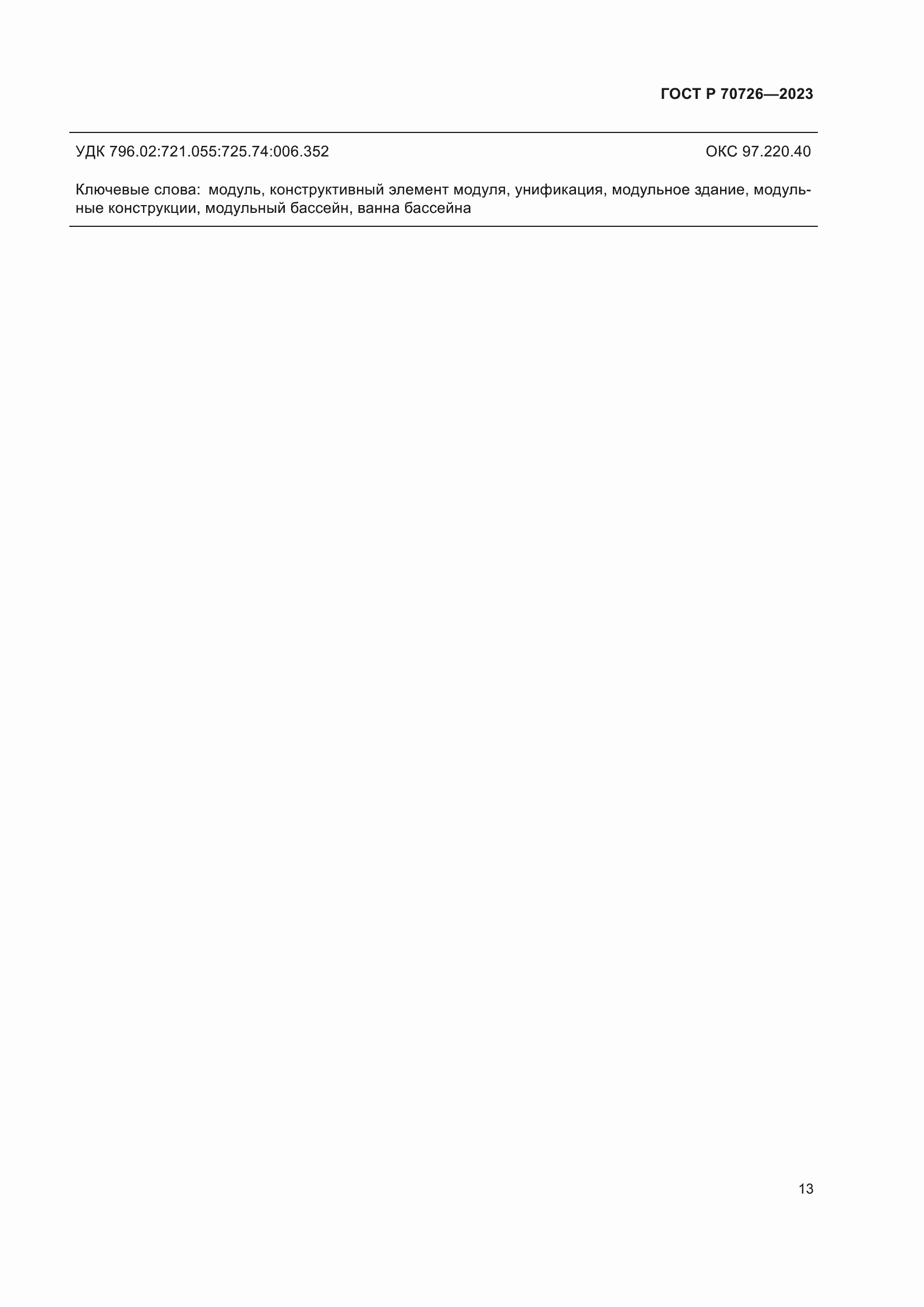 ГОСТ Р 70726—2023

УДК 796.02:721.055:725.74:006.352 ОКС 97.220.40

Ключевые слова: модуль, конструктивный элемент модуля, унификация, модульное здание, модульные конструкции, модульный бассейн, ванна бассейна

13